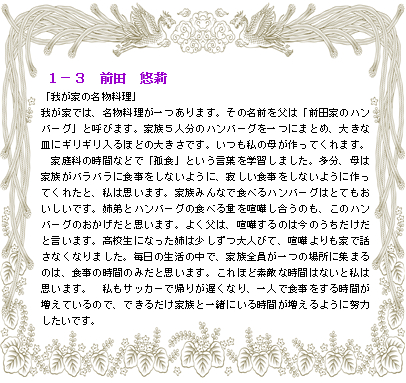 1－3　前田　悠莉

「我が家の名物料理」

我が家では、名物料理が一つあります。その名前を父は「前田家のハンバーグ」と呼びます。家族５人分のハンバーグを一つにまとめ、大きな皿にギリギリ入るほどの大きさです。いつも私の母が作ってくれます。

家庭科の時間などで「孤食」という言葉を学習しました。多分、母は家族がバラバラに食事をしないように、寂しい食事をしないように作ってくれたと、私は思います。家族みんなで食べるハンバーグはとてもおいしいです。姉弟とハンバーグの食べる量を喧嘩し合うのも、このハンバーグのおかげだと思います。よく父は、喧嘩するのは今のうちだけだと言います。高校生になった姉は少しずつ大人びて、喧嘩よりも家で話さなくなりました。毎日の生活の中で、家族全員が一つの場所に集まるのは、食事の時間のみだと思います。これほど素敵な時間はないと私は思います。　私もサッカーで帰りが遅くなり、一人で食事をする時間が増えているので、できるだけ家族と一緒にいる時間が増えるように努力したいです。